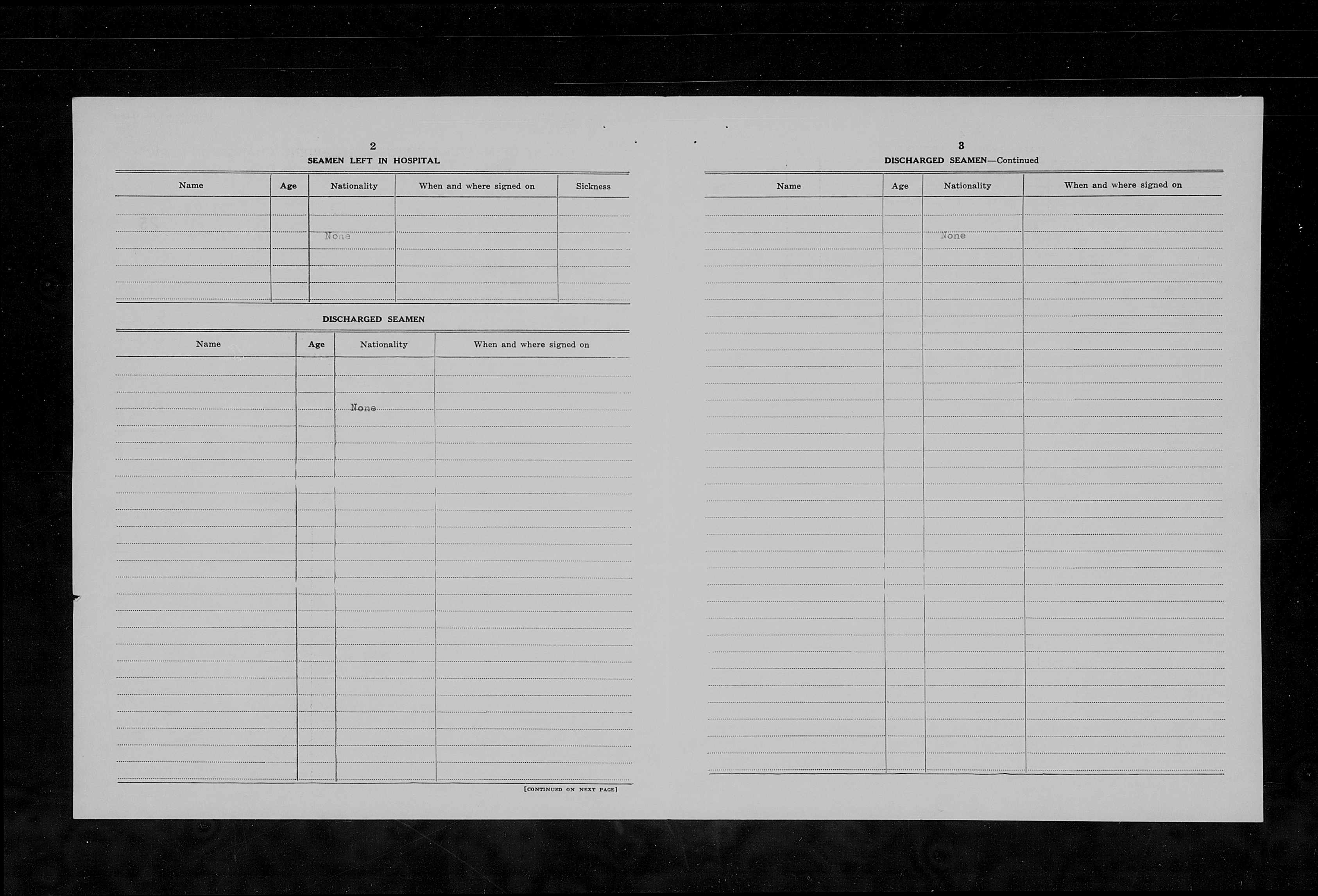 2

SEAMEN LEFT IN HOSPITAL

| Name | Age | Nationality | When and where signed on | Sickness |
|---|---|---|---|---|
| | | None | | |

DISCHARGED SEAMEN

| Name | Age | Nationality | When and where signed on |
|---|---|---|---|
| | | None | |

[CONTINUED ON NEXT PAGE]

3

DISCHARGED SEAMEN—Continued

| Name | Age | Nationality | When and where signed on |
|---|---|---|---|
| | | None | |